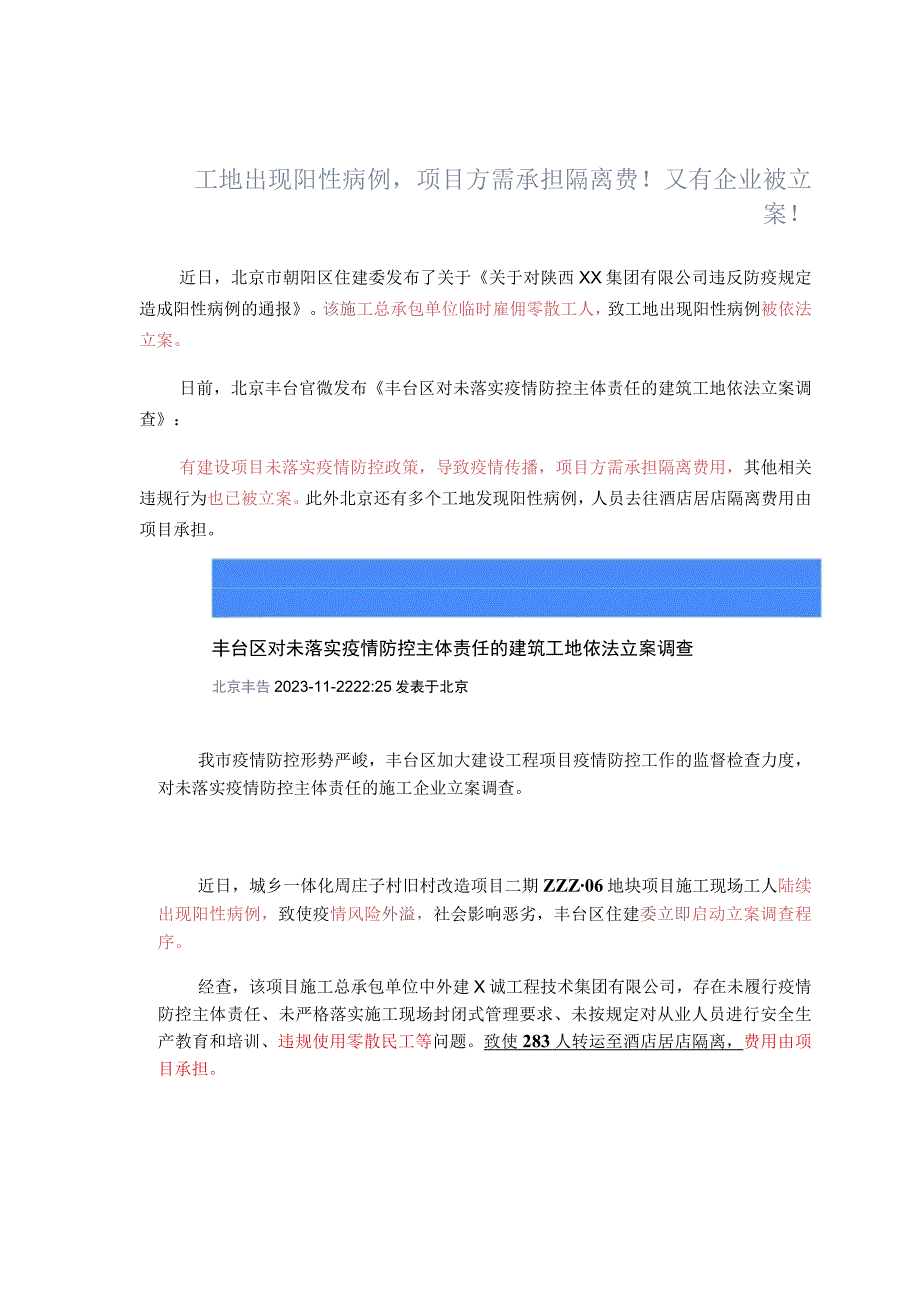 工地出现阳性病例，项目方需承担隔离费！又有企业被立案！

近日，北京市朝阳区住建委发布了关于《关于对陕西XX集团有限公司违反防疫规定造成阳性病例的通报》。该施工总承包单位临时雇佣零散工人，致工地出现阳性病例被依法立案。

日前，北京丰台官微发布《丰台区对未落实疫情防控主体责任的建筑工地依法立案调查》：

有建设项目未落实疫情防控政策，导致疫情传播，项目方需承担隔离费用，其他相关违规行为也已被立案。此外北京还有多个工地发现阳性病例，人员去往酒店居店隔离费用由项目承担。

丰台区对未落实疫情防控主体责任的建筑工地依法立案调查

北京丰告 2023-11-2222:25 发表于北京

我市疫情防控形势严峻，丰台区加大建设工程项目疫情防控工作的监督检查力度，对未落实疫情防控主体责任的施工企业立案调查。

近日，城乡一体化周庄子村旧村改造项目二期ZZZ·06地块项目施工现场工人陆续出现阳性病例，致使疫情风险外溢，社会影响恶劣，丰台区住建委立即启动立案调查程序。

经查，该项目施工总承包单位中外建X诚工程技术集团有限公司，存在未履行疫情防控主体责任、未严格落实施工现场封闭式管理要求、未按规定对从业人员进行安全生产教育和培训、违规使用零散民工等问题。致使283人转运至酒店居店隔离，费用由项目承担。